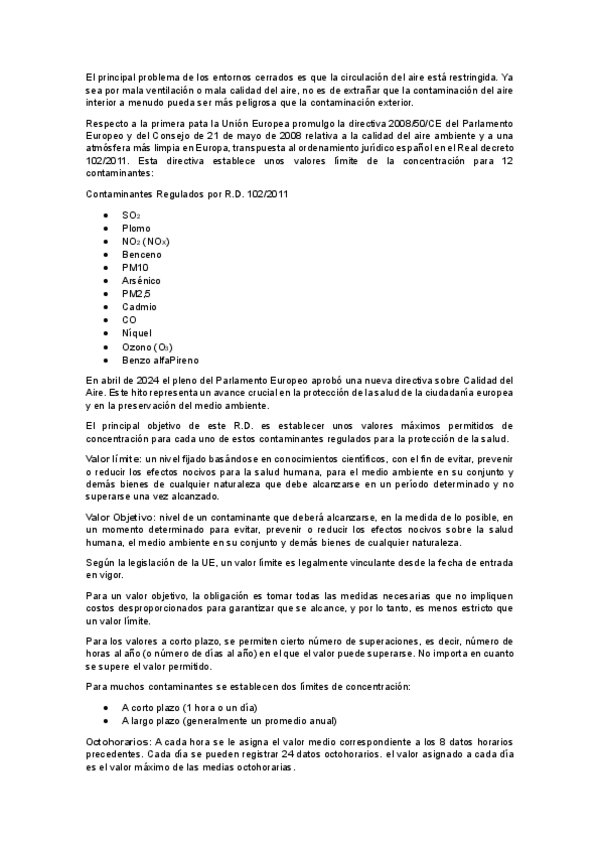 El principal problema de los entornos cerrados es que la circulación del aire está restringida. Ya sea por mala ventilación o mala calidad del aire, no es de extrañar que la contaminación del aire interior a menudo pueda ser más peligrosa que la contaminación exterior.

Respecto a la primera pata la Unión Europea promulgo la directiva 2008/50/CE del Parlamento Europeo y del Consejo de 21 de mayo de 2008 relativa a la calidad del aire ambiente y a una atmósfera más limpia en Europa, transpuesta al ordenamiento jurídico español en el Real decreto 102/2011. Esta directiva establece unos valores límite de la concentración para 12 contaminantes:

Contaminantes Regulados por R.D. 102/2011

- $SO_2$
- Plomo
- $NO_2$ ($NO_X$)
- Benceno
- PM10
- Arsénico
- PM2,5
- Cadmio
- CO
- Níquel
- Ozono ($O_3$)
- Benzo alfaPireno

En abril de 2024 el pleno del Parlamento Europeo aprobó una nueva directiva sobre Calidad del Aire. Este hito representa un avance crucial en la protección de la salud de la ciudadanía europea y en la preservación del medio ambiente.

El principal objetivo de este R.D. es establecer unos valores máximos permitidos de concentración para cada uno de estos contaminantes regulados para la protección de la salud.

Valor límite: un nivel fijado basándose en conocimientos científicos, con el fin de evitar, prevenir o reducir los efectos nocivos para la salud humana, para el medio ambiente en su conjunto y demás bienes de cualquier naturaleza que debe alcanzarse en un período determinado y no superarse una vez alcanzado.

Valor Objetivo: nivel de un contaminante que deberá alcanzarse, en la medida de lo posible, en un momento determinado para evitar, prevenir o reducir los efectos nocivos sobre la salud humana, el medio ambiente en su conjunto y demás bienes de cualquier naturaleza.

Según la legislación de la UE, un valor límite es legalmente vinculante desde la fecha de entrada en vigor.

Para un valor objetivo, la obligación es tomar todas las medidas necesarias que no impliquen costos desproporcionados para garantizar que se alcance, y por lo tanto, es menos estricto que un valor límite.

Para los valores a corto plazo, se permiten cierto número de superaciones, es decir, número de horas al año (o número de días al año) en el que el valor puede superarse. No importa en cuanto se supere el valor permitido.

Para muchos contaminantes se establecen dos límites de concentración:

- A corto plazo (1 hora o un día)
- A largo plazo (generalmente un promedio anual)

Octohorarios: A cada hora se le asigna el valor medio correspondiente a los 8 datos horarios precedentes. Cada día se pueden registrar 24 datos octohorarios. el valor asignado a cada día es el valor máximo de las medias octohorarias.